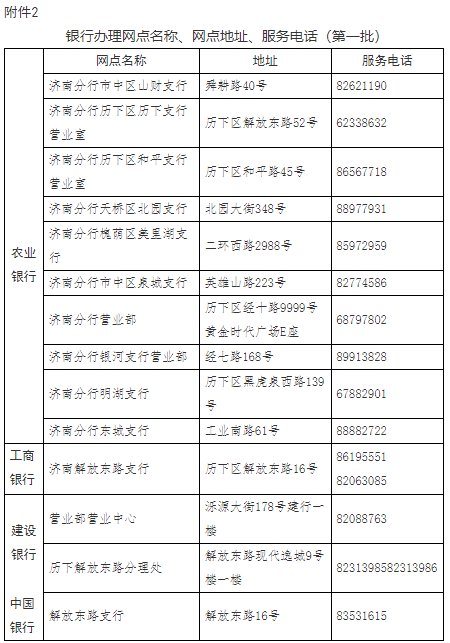 附件2

银行办理网点名称、网点地址、服务电话（第一批）

| | 网点名称 | 地址 | 服务电话 |
|---|---|---|---|
| 农业银行 | 济南分行市中区山财支行 | 舜耕路40号 | 82621190 |
| | 济南分行历下区历下支行营业室 | 历下区解放东路52号 | 62338632 |
| | 济南分行历下区和平支行营业室 | 历下区和平路45号 | 86567718 |
| | 济南分行天桥区北园支行 | 北园大街348号 | 88977931 |
| | 济南分行槐荫区美里湖支行 | 二环西路2988号 | 85972959 |
| | 济南分行市中区泉城支行 | 英雄山路223号 | 82774586 |
| | 济南分行营业部 | 历下区经十路9999号黄金时代广场E座 | 68797802 |
| | 济南分行银河支行营业部 | 经七路168号 | 89913828 |
| | 济南分行明湖支行 | 历下区黑虎泉西路139号 | 67882901 |
| | 济南分行东城支行 | 工业南路61号 | 88882722 |
| 工商银行 | 济南解放东路支行 | 历下区解放东路16号 | 86195551 82063085 |
| 建设银行 | 营业部营业中心 | 泺源大街178号建行一楼 | 82088763 |
| | 历下解放东路分理处 | 解放东路现代逸城9号楼一楼 | 8231398582313986 |
| 中国银行 | 解放东路支行 | 解放东路16号 | 83531615 |